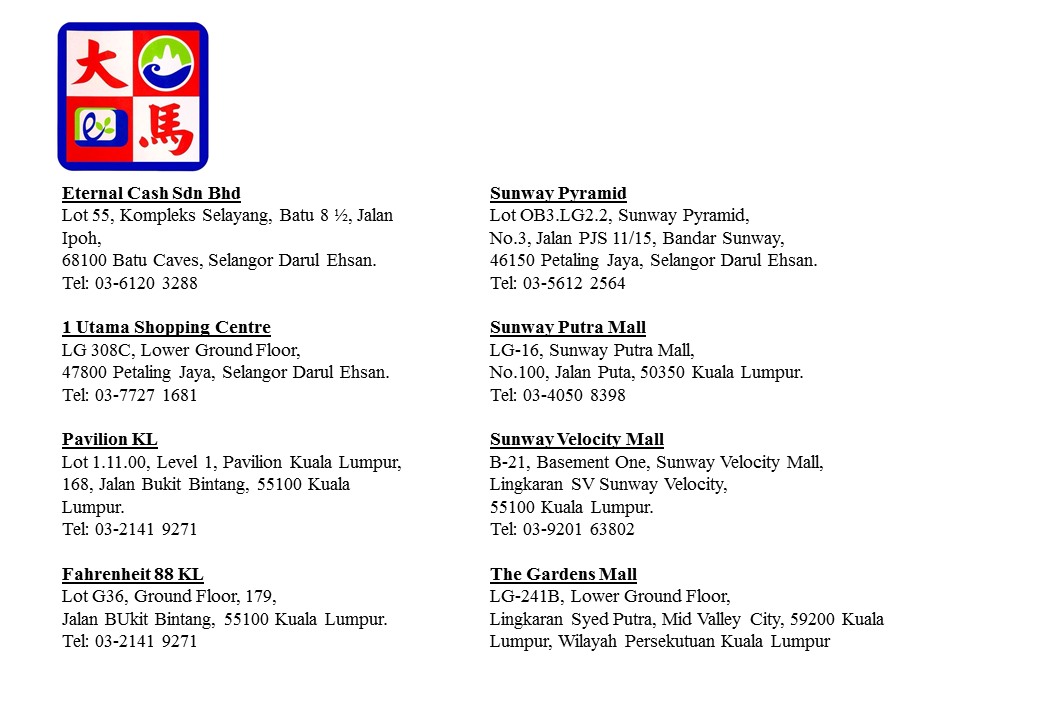 大 馬

Eternal Cash Sdn Bhd
Lot 55, Kompleks Selayang, Batu 8 ½, Jalan Ipoh,
68100 Batu Caves, Selangor Darul Ehsan.
Tel: 03-6120 3288

1 Utama Shopping Centre
LG 308C, Lower Ground Floor,
47800 Petaling Jaya, Selangor Darul Ehsan.
Tel: 03-7727 1681

Pavilion KL
Lot 1.11.00, Level 1, Pavilion Kuala Lumpur,
168, Jalan Bukit Bintang, 55100 Kuala Lumpur.
Tel: 03-2141 9271

Fahrenheit 88 KL
Lot G36, Ground Floor, 179,
Jalan BUkit Bintang, 55100 Kuala Lumpur.
Tel: 03-2141 9271

Sunway Pyramid
Lot OB3.LG2.2, Sunway Pyramid,
No.3, Jalan PJS 11/15, Bandar Sunway,
46150 Petaling Jaya, Selangor Darul Ehsan.
Tel: 03-5612 2564

Sunway Putra Mall
LG-16, Sunway Putra Mall,
No.100, Jalan Puta, 50350 Kuala Lumpur.
Tel: 03-4050 8398

Sunway Velocity Mall
B-21, Basement One, Sunway Velocity Mall,
Lingkaran SV Sunway Velocity,
55100 Kuala Lumpur.
Tel: 03-9201 63802

The Gardens Mall
LG-241B, Lower Ground Floor,
Lingkaran Syed Putra, Mid Valley City, 59200 Kuala Lumpur, Wilayah Persekutuan Kuala Lumpur